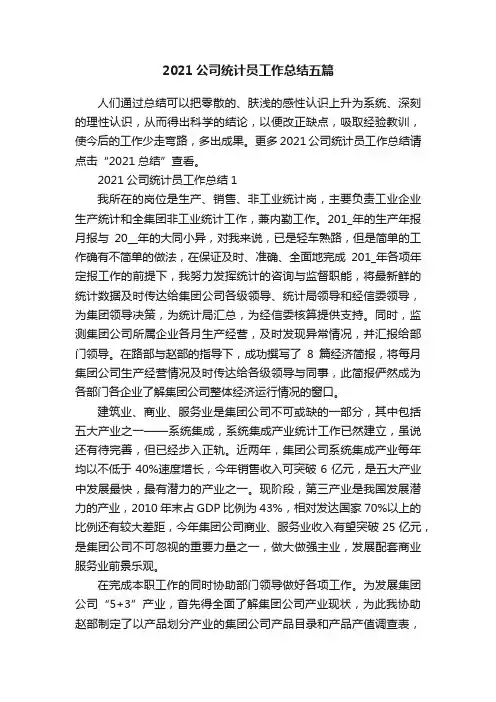 2021 公司统计员工作总结五篇

人们通过总结可以把零散的、肤浅的感性认识上升为系统、深刻的理性认识，从而得出科学的结论，以便改正缺点，吸取经验教训，使今后的工作少走弯路，多出成果。更多 2021 公司统计员工作总结请点击“2021 总结”查看。

2021 公司统计员工作总结 1

我所在的岗位是生产、销售、非工业统计岗，主要负责工业企业生产统计和全集团非工业统计工作，兼内勤工作。201_年的生产年报月报与 20__年的大同小异，对我来说，已是轻车熟路，但是简单的工作确有不简单的做法，在保证及时、准确、全面地完成 201_年各项年定报工作的前提下，我努力发挥统计的咨询与监督职能，将最新鲜的统计数据及时传达给集团公司各级领导、统计局领导和经信委领导，为集团领导决策，为统计局汇总，为经信委核算提供支持。同时，监测集团公司所属企业各月生产经营，及时发现异常情况，并汇报给部门领导。在路部与赵部的指导下，成功撰写了 8 篇经济简报，将每月集团公司生产经营情况及时传达给各级领导与同事，此简报俨然成为各部门各企业了解集团公司整体经济运行情况的窗口。

建筑业、商业、服务业是集团公司不可或缺的一部分，其中包括五大产业之一——系统集成，系统集成产业统计工作已然建立，虽说还有待完善，但已经步入正轨。近两年，集团公司系统集成产业每年均以不低于 40%速度增长，今年销售收入可突破 6 亿元，是五大产业中发展最快，最有潜力的产业之一。现阶段，第三产业是我国发展潜力的产业，2010 年末占 GDP 比例为 43%，相对发达国家 70%以上的比例还有较大差距，今年集团公司商业、服务业收入有望突破 25 亿元，是集团公司不可忽视的重要力量之一，做大做强主业，发展配套商业服务业前景乐观。

在完成本职工作的同时协助部门领导做好各项工作。为发展集团公司“5+3”产业，首先得全面了解集团公司产业现状，为此我协助赵部制定了以产品划分产业的集团公司产品目录和产品产值调查表，